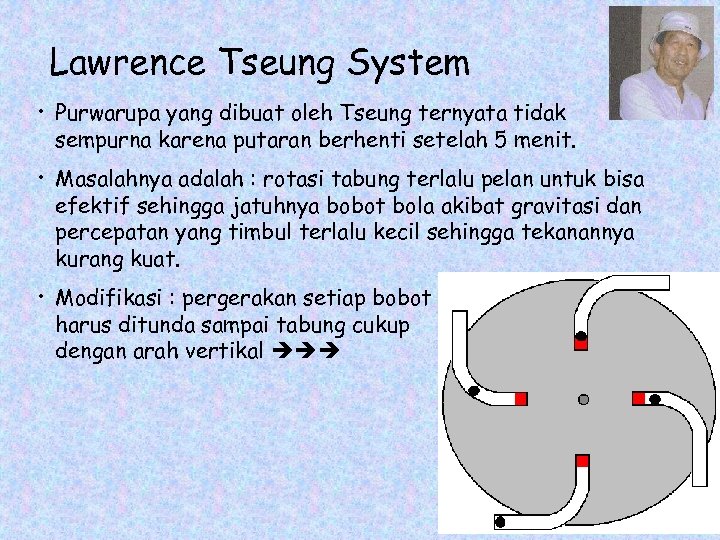 Lawrence Tseung System

• Purwarupa yang dibuat oleh Tseung ternyata tidak sempurna karena putaran berhenti setelah 5 menit.

• Masalahnya adalah : rotasi tabung terlalu pelan untuk bisa efektif sehingga jatuhnya bobot bola akibat gravitasi dan percepatan yang timbul terlalu kecil sehingga tekanannya kurang kuat.

• Modifikasi : pergerakan setiap bobot harus ditunda sampai tabung cukup dengan arah vertikal ➔➔➔